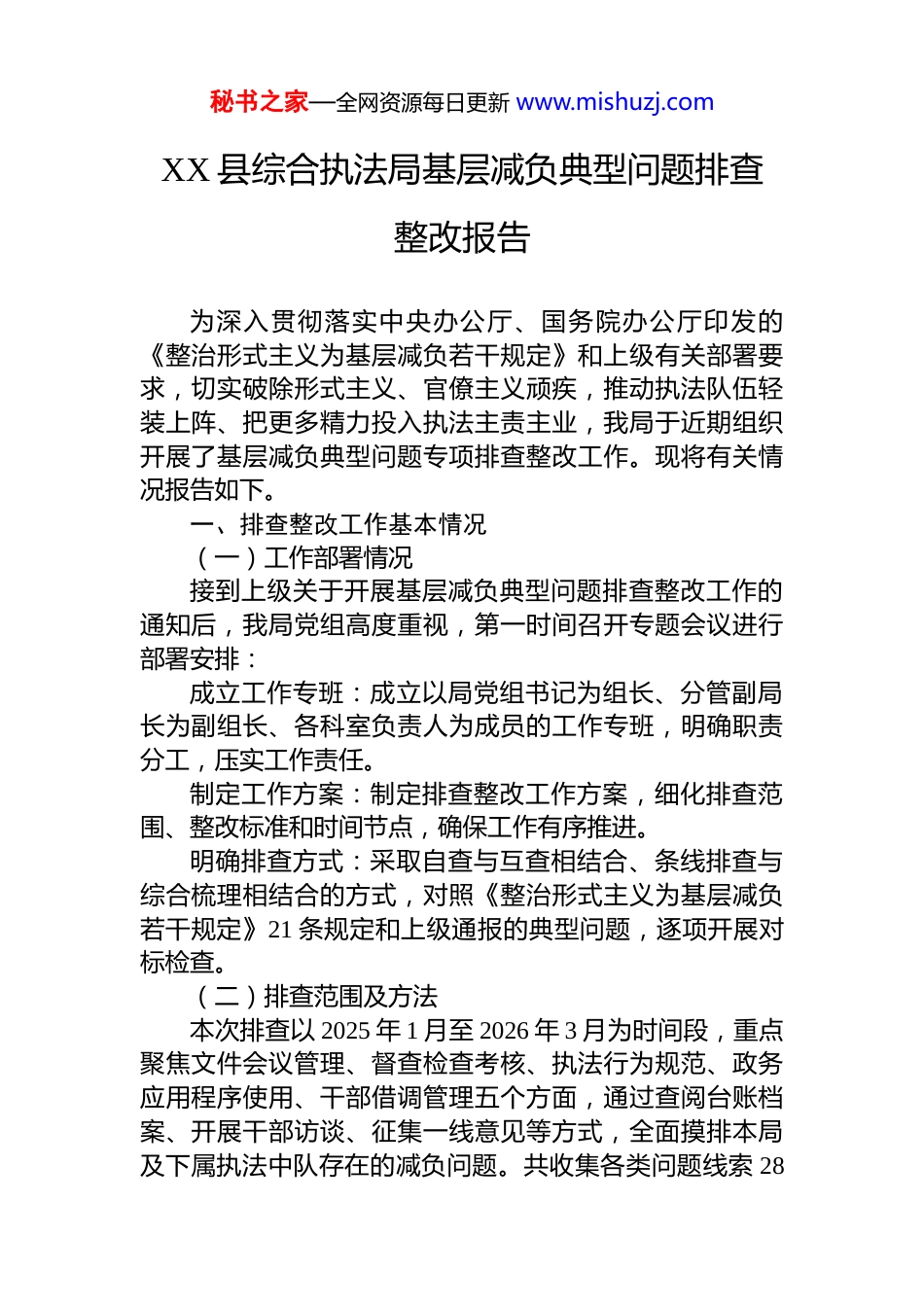 秘书之家—全网资源每日更新 www.mishuzj.com

XX 县综合执法局基层减负典型问题排查整改报告

为深入贯彻落实中央办公厅、国务院办公厅印发的《整治形式主义为基层减负若干规定》和上级有关部署要求，切实破除形式主义、官僚主义顽疾，推动执法队伍轻装上阵、把更多精力投入执法主责主业，我局于近期组织开展了基层减负典型问题专项排查整改工作。现将有关情况报告如下。

一、排查整改工作基本情况

（一）工作部署情况

接到上级关于开展基层减负典型问题排查整改工作的通知后，我局党组高度重视，第一时间召开专题会议进行部署安排：

成立工作专班：成立以局党组书记为组长、分管副局长为副组长、各科室负责人为成员的工作专班，明确职责分工，压实工作责任。

制定工作方案：制定排查整改工作方案，细化排查范围、整改标准和时间节点，确保工作有序推进。

明确排查方式：采取自查与互查相结合、条线排查与综合梳理相结合的方式，对照《整治形式主义为基层减负若干规定》21 条规定和上级通报的典型问题，逐项开展对标检查。

（二）排查范围及方法

本次排查以 2025 年 1 月至 2026 年 3 月为时间段，重点聚焦文件会议管理、督查检查考核、执法行为规范、政务应用程序使用、干部借调管理五个方面，通过查阅台账档案、开展干部访谈、征集一线意见等方式，全面摸排本局及下属执法中队存在的减负问题。共收集各类问题线索 28